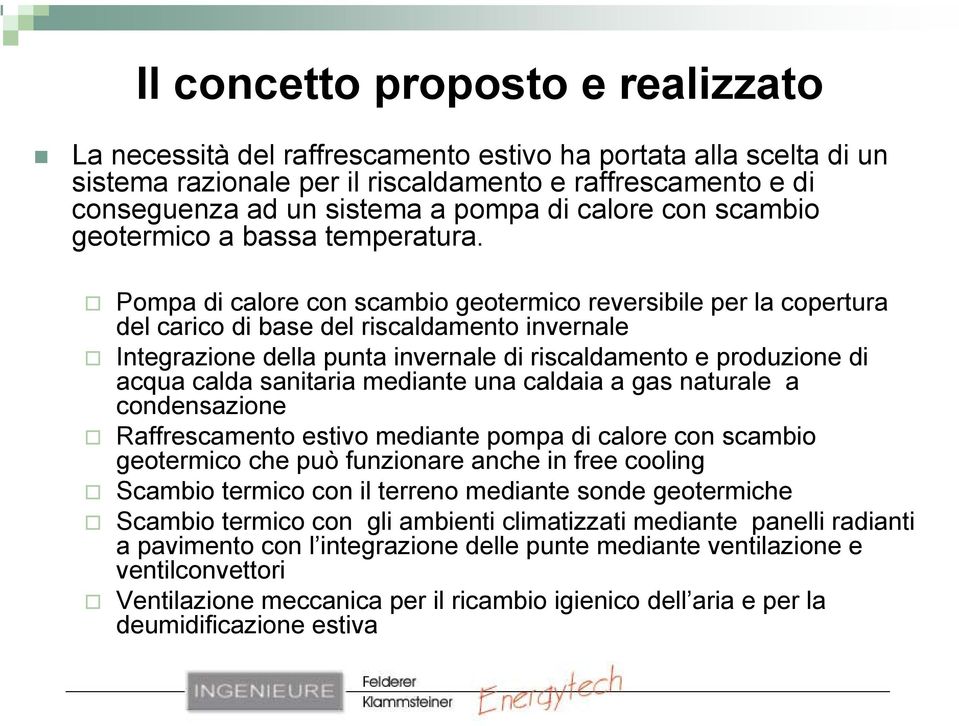 Il concetto proposto e realizzato

La necessità del raffrescamento estivo ha portata alla scelta di un sistema razionale per il riscaldamento e raffrescamento e di conseguenza ad un sistema a pompa di calore con scambio geotermico a bassa temperatura.

Pompa di calore con scambio geotermico reversibile per la copertura del carico di base del riscaldamento invernale

Integrazione della punta invernale di riscaldamento e produzione di acqua calda sanitaria mediante una caldaia a gas naturale a condensazione

Raffrescamento estivo mediante pompa di calore con scambio geotermico che può funzionare anche in free cooling

Scambio termico con il terreno mediante sonde geotermiche

Scambio termico con gli ambienti climatizzati mediante panelli radianti a pavimento con l'integrazione delle punte mediante ventilazione e ventilconvettori

Ventilazione meccanica per il ricambio igienico dell'aria e per la deumidificazione estiva

INGENIEURE Felderer Klammsteiner Energytech